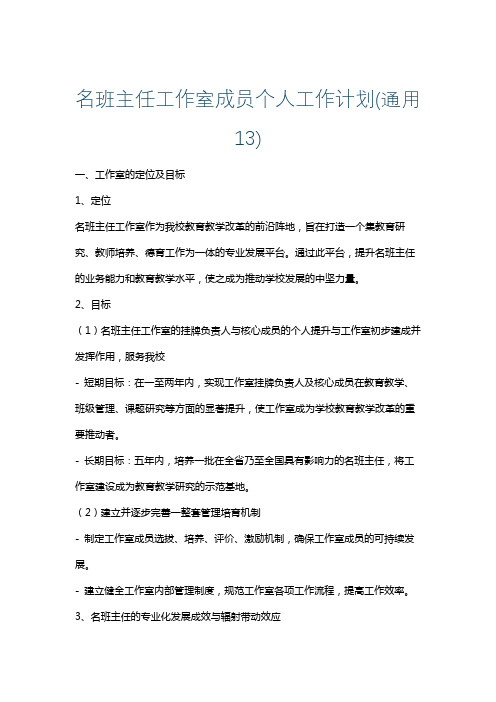 名班主任工作室成员个人工作计划(通用13)

一、工作室的定位及目标

1、定位

名班主任工作室作为我校教育教学改革的前沿阵地，旨在打造一个集教育研究、教师培养、德育工作为一体的专业发展平台。通过此平台，提升名班主任的业务能力和教育教学水平，使之成为推动学校发展的中坚力量。

2、目标

（1）名班主任工作室的挂牌负责人与核心成员的个人提升与工作室初步建成并发挥作用，服务我校

- 短期目标：在一至两年内，实现工作室挂牌负责人及核心成员在教育教学、班级管理、课题研究等方面的显著提升，使工作室成为学校教育教学改革的重要推动者。

- 长期目标：五年内，培养一批在全省乃至全国具有影响力的名班主任，将工作室建设成为教育教学研究的示范基地。

（2）建立并逐步完善一整套管理培育机制

- 制定工作室成员选拔、培养、评价、激励机制，确保工作室成员的可持续发展。

- 建立健全工作室内部管理制度，规范工作室各项工作流程，提高工作效率。

3、名班主任的专业化发展成效与辐射带动效应